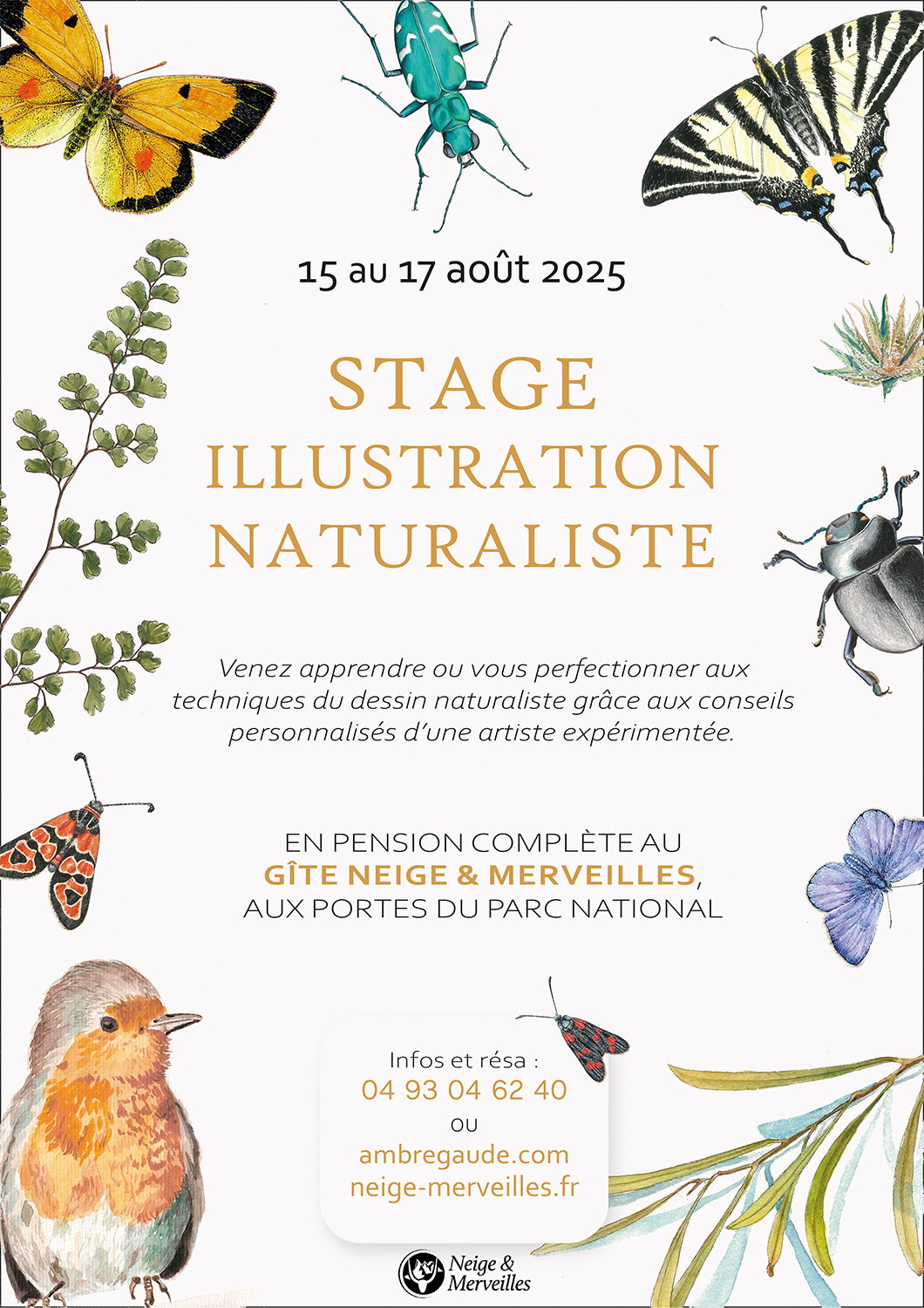 15 au 17 août 2025

STAGE ILLUSTRATION NATURALISTE

Venez apprendre ou vous perfectionner aux techniques du dessin naturaliste grâce aux conseils personnalisés d'une artiste expérimentée.

EN PENSION COMPLÈTE AU GÎTE NEIGE & MERVEILLES, AUX PORTES DU PARC NATIONAL

Infos et résa :
04 93 04 62 40
ou
ambregaude.com
neige-merveilles.fr

Neige & Merveilles